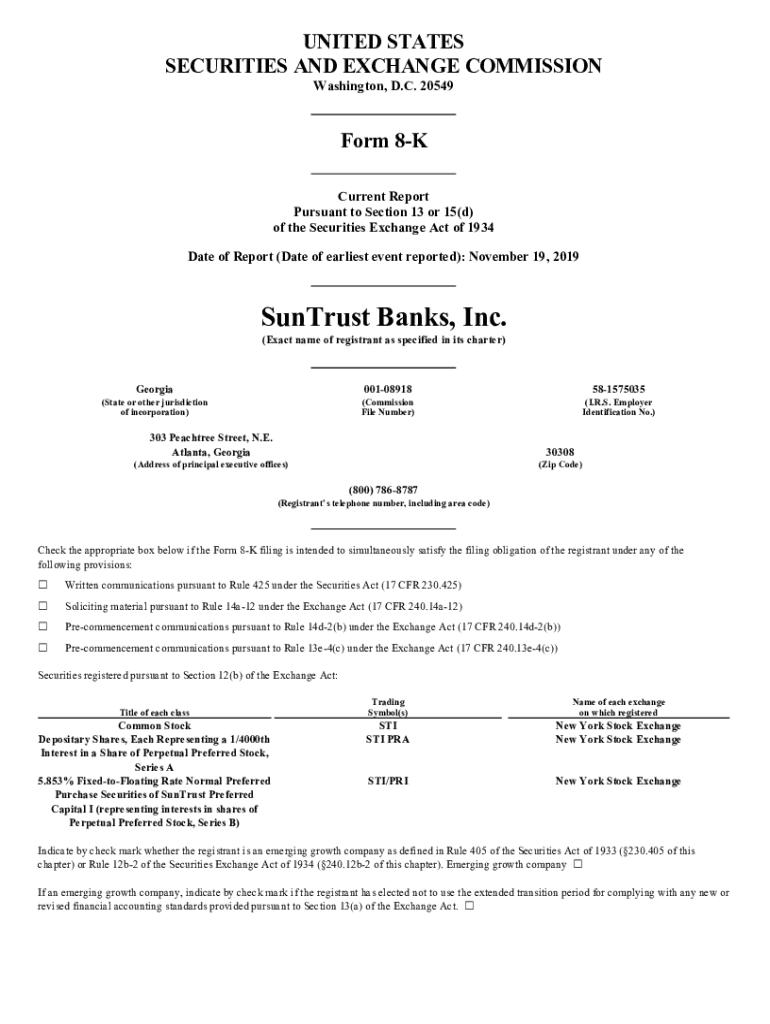 UNITED STATES
SECURITIES AND EXCHANGE COMMISSION
Washington, D.C. 20549

Form 8-K

Current Report
Pursuant to Section 13 or 15(d)
of the Securities Exchange Act of 1934

Date of Report (Date of earliest event reported): November 19, 2019

SunTrust Banks, Inc.
(Exact name of registrant as specified in its charter)

Georgia
(State or other jurisdiction of incorporation)

001-08918
(Commission File Number)

58-1575035
(I.R.S. Employer Identification No.)

303 Peachtree Street, N.E.
Atlanta, Georgia
(Address of principal executive offices)

30308
(Zip Code)

(800) 786-8787
(Registrant's telephone number, including area code)

Check the appropriate box below if the Form 8-K filing is intended to simultaneously satisfy the filing obligation of the registrant under any of the following provisions:

☐ Written communications pursuant to Rule 425 under the Securities Act (17 CFR 230.425)

☐ Soliciting material pursuant to Rule 14a-12 under the Exchange Act (17 CFR 240.14a-12)

☐ Pre-commencement communications pursuant to Rule 14d-2(b) under the Exchange Act (17 CFR 240.14d-2(b))

☐ Pre-commencement communications pursuant to Rule 13e-4(c) under the Exchange Act (17 CFR 240.13e-4(c))

Securities registered pursuant to Section 12(b) of the Exchange Act:

| Title of each class | Trading Symbol(s) | Name of each exchange on which registered |
|---|---|---|
| Common Stock | STI | New York Stock Exchange |
| Depositary Shares, Each Representing a 1/4000th Interest in a Share of Perpetual Preferred Stock, Series A | STI PRA | New York Stock Exchange |
| 5.853% Fixed-to-Floating Rate Normal Preferred Purchase Securities of SunTrust Preferred Capital I (representing interests in shares of Perpetual Preferred Stock, Series B) | STI/PRI | New York Stock Exchange |

Indicate by check mark whether the registrant is an emerging growth company as defined in Rule 405 of the Securities Act of 1933 (§230.405 of this chapter) or Rule 12b-2 of the Securities Exchange Act of 1934 (§240.12b-2 of this chapter). Emerging growth company ☐

If an emerging growth company, indicate by check mark if the registrant has elected not to use the extended transition period for complying with any new or revised financial accounting standards provided pursuant to Section 13(a) of the Exchange Act. ☐